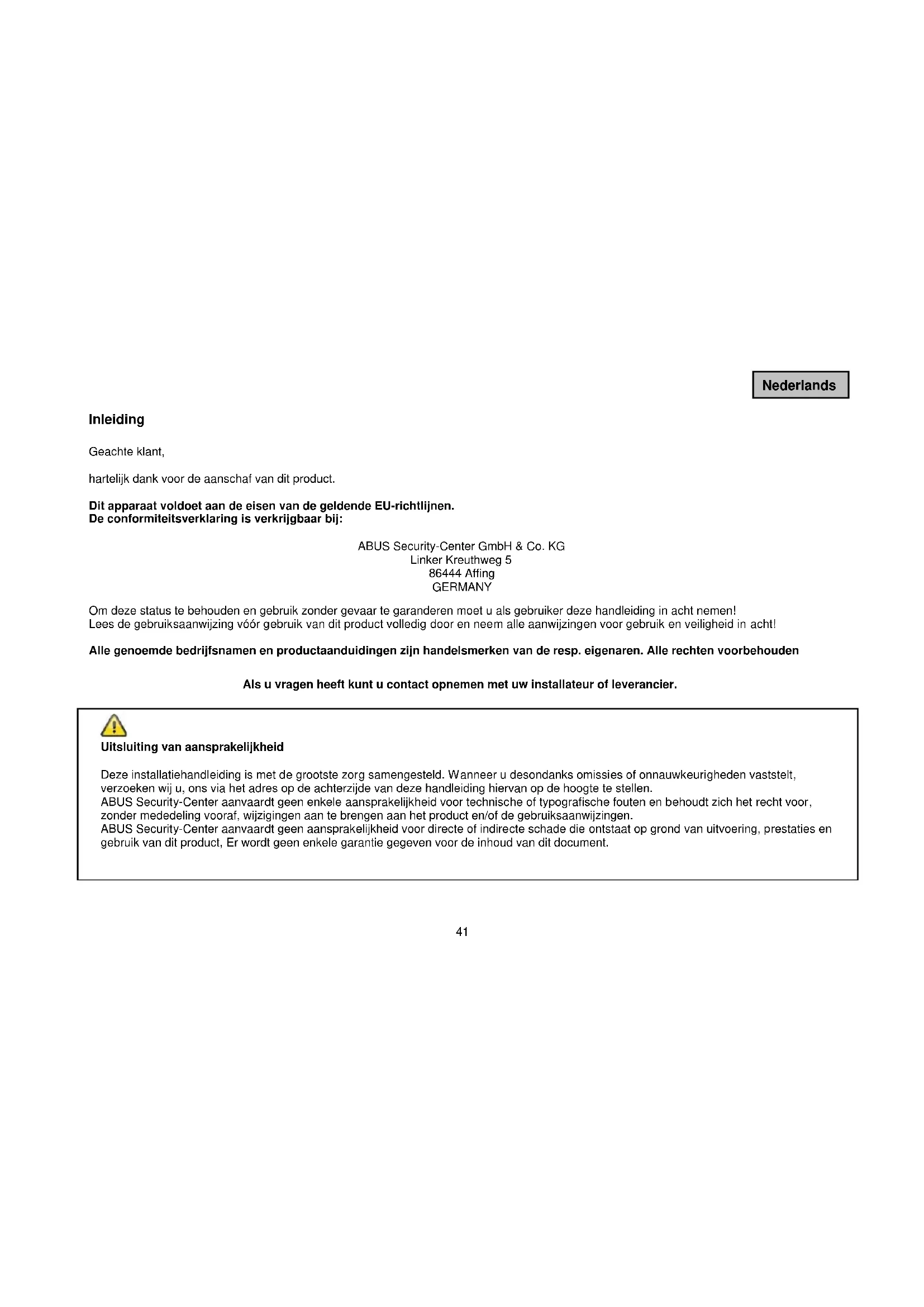 Nederlands

Inleiding

Geachte klant,

hartelijk dank voor de aanschaf van dit product.

Dit apparaat voldoet aan de eisen van de geldende EU-richtlijnen.
De conformiteitsverklaring is verkrijgbaar bij:

ABUS Security-Center GmbH & Co. KG
Linker Kreuthweg 5
86444 Affing
GERMANY

Om deze status te behouden en gebruik zonder gevaar te garanderen moet u als gebruiker deze handleiding in acht nemen!
Lees de gebruiksaanwijzing vóór gebruik van dit product volledig door en neem alle aanwijzingen voor gebruik en veiligheid in acht!

Alle genoemde bedrijfsnamen en productaanduidingen zijn handelsmerken van de resp. eigenaren. Alle rechten voorbehouden

Als u vragen heeft kunt u contact opnemen met uw installateur of leverancier.

Uitsluiting van aansprakelijkheid

Deze installatiehandleiding is met de grootste zorg samengesteld. Wanneer u desondanks omissies of onnauwkeurigheden vaststelt, verzoeken wij u, ons via het adres op de achterzijde van deze handleiding hiervan op de hoogte te stellen.
ABUS Security-Center aanvaardt geen enkele aansprakelijkheid voor technische of typografische fouten en behoudt zich het recht voor, zonder mededeling vooraf, wijzigingen aan te brengen aan het product en/of de gebruiksaanwijzingen.
ABUS Security-Center aanvaardt geen aansprakelijkheid voor directe of indirecte schade die ontstaat op grond van uitvoering, prestaties en gebruik van dit product, Er wordt geen enkele garantie gegeven voor de inhoud van dit document.

41